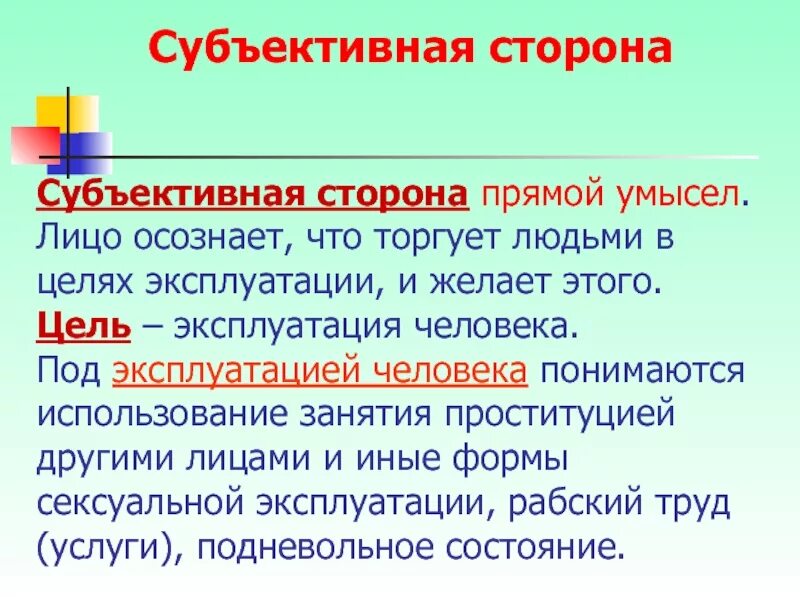 Субъективная сторона

Субъективная сторона прямой умысел. Лицо осознает, что торгует людьми в целях эксплуатации, и желает этого. Цель – эксплуатация человека. Под эксплуатацией человека понимаются использование занятия проституцией другими лицами и иные формы сексуальной эксплуатации, рабский труд (услуги), подневольное состояние.